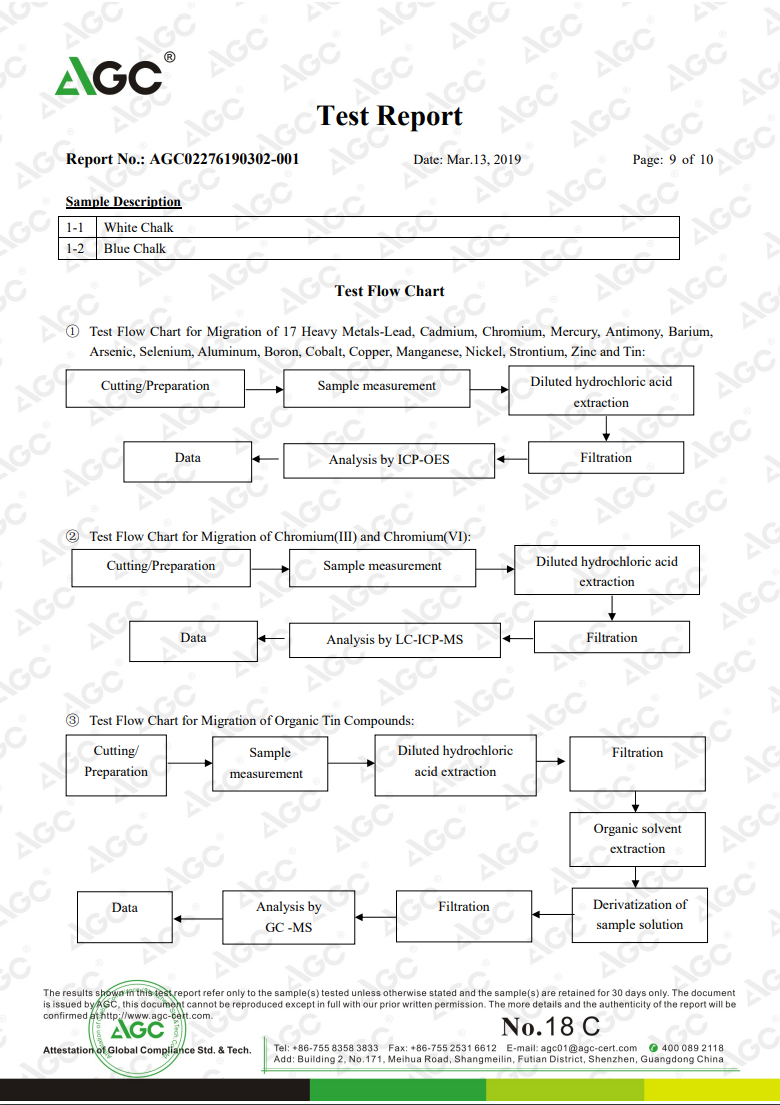 AGC®

Test Report

Report No.: AGC02276190302-001   Date: Mar.13, 2019   Page: 9 of 10

Sample Description

| 1-1 | White Chalk |
|---|---|
| 1-2 | Blue Chalk |

Test Flow Chart

① Test Flow Chart for Migration of 17 Heavy Metals-Lead, Cadmium, Chromium, Mercury, Antimony, Barium, Arsenic, Selenium, Aluminum, Boron, Cobalt, Copper, Manganese, Nickel, Strontium, Zinc and Tin:

Cutting/Preparation

Sample measurement

Diluted hydrochloric acid extraction

Filtration

Analysis by ICP-OES

Data

② Test Flow Chart for Migration of Chromium(III) and Chromium(VI):

Cutting/Preparation

Sample measurement

Diluted hydrochloric acid extraction

Filtration

Analysis by LC-ICP-MS

Data

③ Test Flow Chart for Migration of Organic Tin Compounds:

Cutting/ Preparation

Sample measurement

Diluted hydrochloric acid extraction

Filtration

Organic solvent extraction

Derivatization of sample solution

Filtration

Analysis by GC -MS

Data

The results shown in this test report refer only to the sample(s) tested unless otherwise stated and the sample(s) are retained for 30 days only. The document is issued by AGC, this document cannot be reproduced except in full with our prior written permission. The more details and the authenticity of the report will be confirmed at http://www.agc-cert.com.

AGC
Attestation of Global Compliance Std. & Tech.

No.18 C

Tel: +86-755 8358 3833   Fax: +86-755 2531 6612   E-mail: agc01@agc-cert.com   400 089 2118
Add: Building 2, No.171, Meihua Road, Shangmeilin, Futian District, Shenzhen, Guangdong China